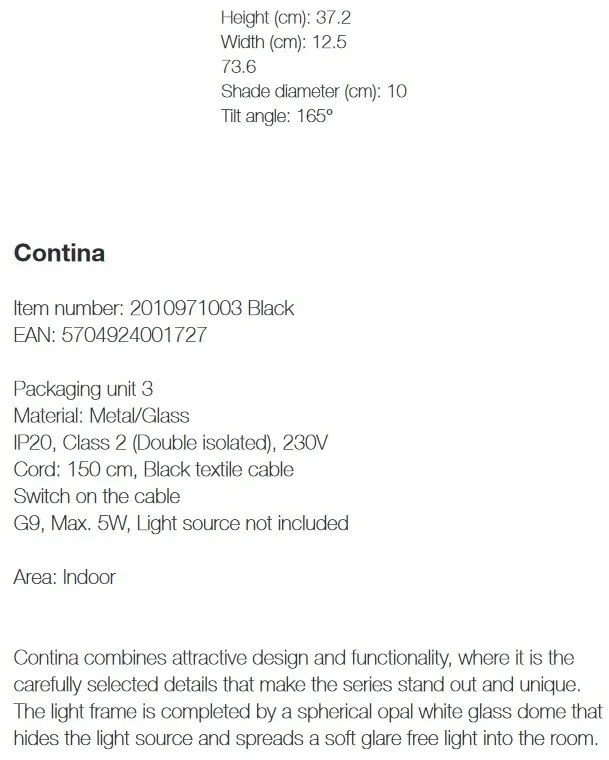 Height (cm): 37.2
Width (cm): 12.5
73.6
Shade diameter (cm): 10
Tilt angle: 165°

Contina

Item number: 2010971003 Black
EAN: 5704924001727

Packaging unit 3
Material: Metal/Glass
IP20, Class 2 (Double isolated), 230V
Cord: 150 cm, Black textile cable
Switch on the cable
G9, Max. 5W, Light source not included

Area: Indoor

Contina combines attractive design and functionality, where it is the carefully selected details that make the series stand out and unique. The light frame is completed by a spherical opal white glass dome that hides the light source and spreads a soft glare free light into the room.